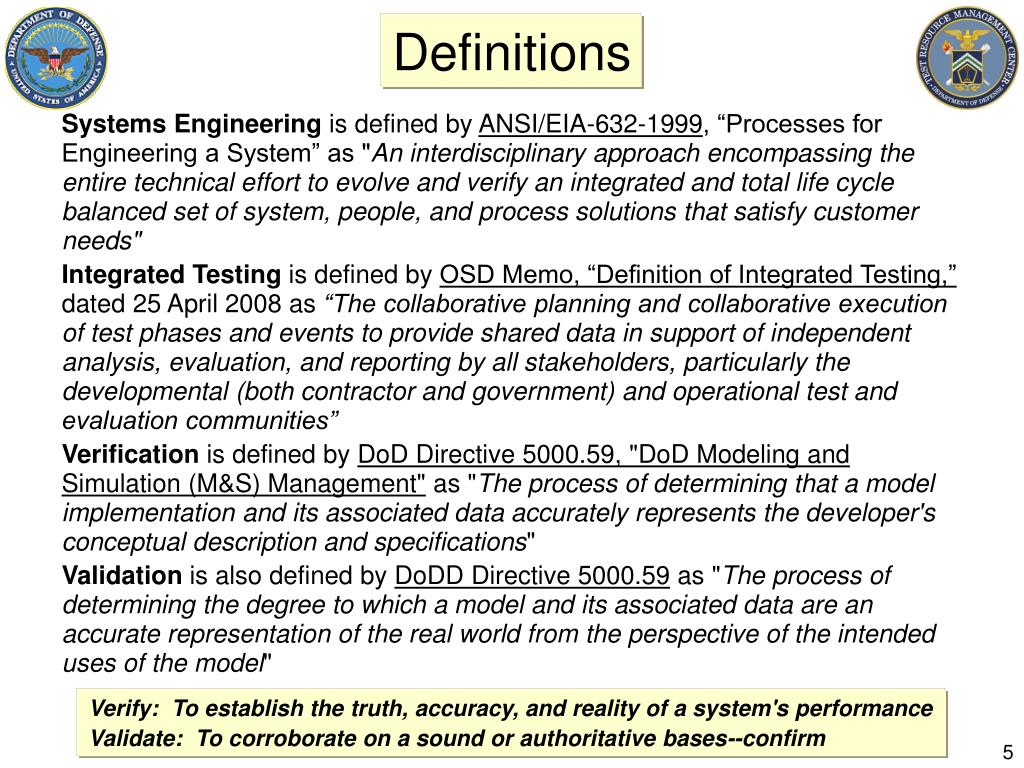 DEPARTMENT OF DEFENSE UNITED STATES OF AMERICA

Definitions

TEST RESOURCE MANAGEMENT CENTER DEPARTMENT OF DEFENSE

Systems Engineering is defined by ANSI/EIA-632-1999, “Processes for Engineering a System” as "An interdisciplinary approach encompassing the entire technical effort to evolve and verify an integrated and total life cycle balanced set of system, people, and process solutions that satisfy customer needs"

Integrated Testing is defined by OSD Memo, “Definition of Integrated Testing,” dated 25 April 2008 as “The collaborative planning and collaborative execution of test phases and events to provide shared data in support of independent analysis, evaluation, and reporting by all stakeholders, particularly the developmental (both contractor and government) and operational test and evaluation communities”

Verification is defined by DoD Directive 5000.59, "DoD Modeling and Simulation (M&S) Management" as "The process of determining that a model implementation and its associated data accurately represents the developer's conceptual description and specifications"

Validation is also defined by DoDD Directive 5000.59 as "The process of determining the degree to which a model and its associated data are an accurate representation of the real world from the perspective of the intended uses of the model"

Verify: To establish the truth, accuracy, and reality of a system's performance
Validate: To corroborate on a sound or authoritative bases--confirm

5